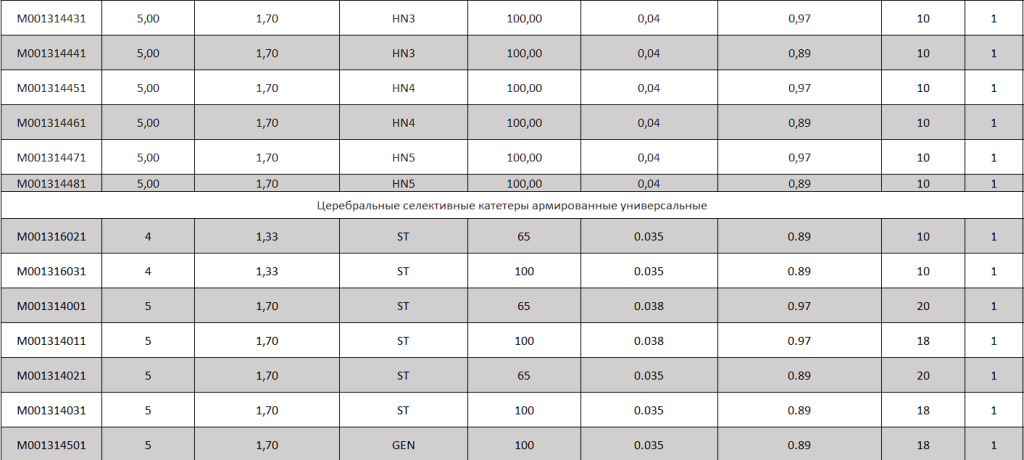 | M001314431 | 5,00 | 1,70 | HN3 | 100,00 | 0,04 | 0,97 | 10 | 1 |
|---|---|---|---|---|---|---|---|---|
| M001314441 | 5,00 | 1,70 | HN3 | 100,00 | 0,04 | 0,89 | 10 | 1 |
| M001314451 | 5,00 | 1,70 | HN4 | 100,00 | 0,04 | 0,97 | 10 | 1 |
| M001314461 | 5,00 | 1,70 | HN4 | 100,00 | 0,04 | 0,89 | 10 | 1 |
| M001314471 | 5,00 | 1,70 | HN5 | 100,00 | 0,04 | 0,97 | 10 | 1 |
| M001314481 | 5,00 | 1,70 | HN5 | 100,00 | 0,04 | 0,89 | 10 | 1 |
| Церебральные селективные катетеры армированные универсальные | | | | | | | | |
| M001316021 | 4 | 1,33 | ST | 65 | 0.035 | 0.89 | 10 | 1 |
| M001316031 | 4 | 1,33 | ST | 100 | 0.035 | 0.89 | 10 | 1 |
| M001314001 | 5 | 1,70 | ST | 65 | 0.038 | 0.97 | 20 | 1 |
| M001314011 | 5 | 1,70 | ST | 100 | 0.038 | 0.97 | 18 | 1 |
| M001314021 | 5 | 1,70 | ST | 65 | 0.035 | 0.89 | 20 | 1 |
| M001314031 | 5 | 1,70 | ST | 100 | 0.035 | 0.89 | 18 | 1 |
| M001314501 | 5 | 1,70 | GEN | 100 | 0.035 | 0.89 | 18 | 1 |